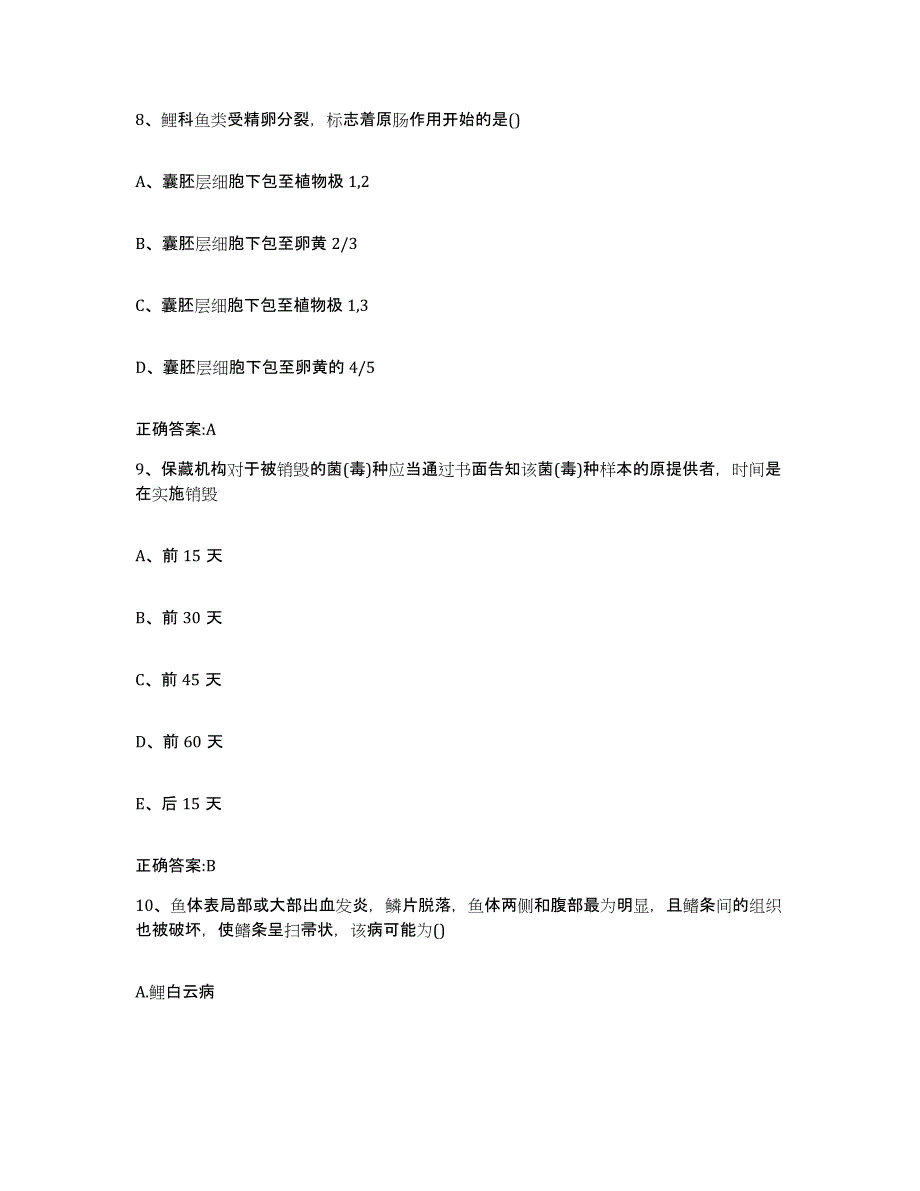 8、鲤科鱼类受精卵分裂，标志着原肠作用开始的是()

A、囊胚层细胞下包至植物极 1,2

B、囊胚层细胞下包至卵黄 2/3

C、囊胚层细胞下包至植物极 1,3

D、囊胚层细胞下包至卵黄的 4/5

正确答案:A

9、保藏机构对于被销毁的菌(毒)种应当通过书面告知该菌(毒)种样本的原提供者，时间是在实施销毁

A、前 15 天

B、前 30 天

C、前 45 天

D、前 60 天

E、后 15 天

正确答案:B

10、鱼体表局部或大部出血发炎，鳞片脱落，鱼体两侧和腹部最为明显，且鳍条间的组织也被破坏，使鳍条呈扫帚状，该病可能为()

A.鲤白云病